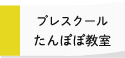 プレスクール
たんぽぽ教室